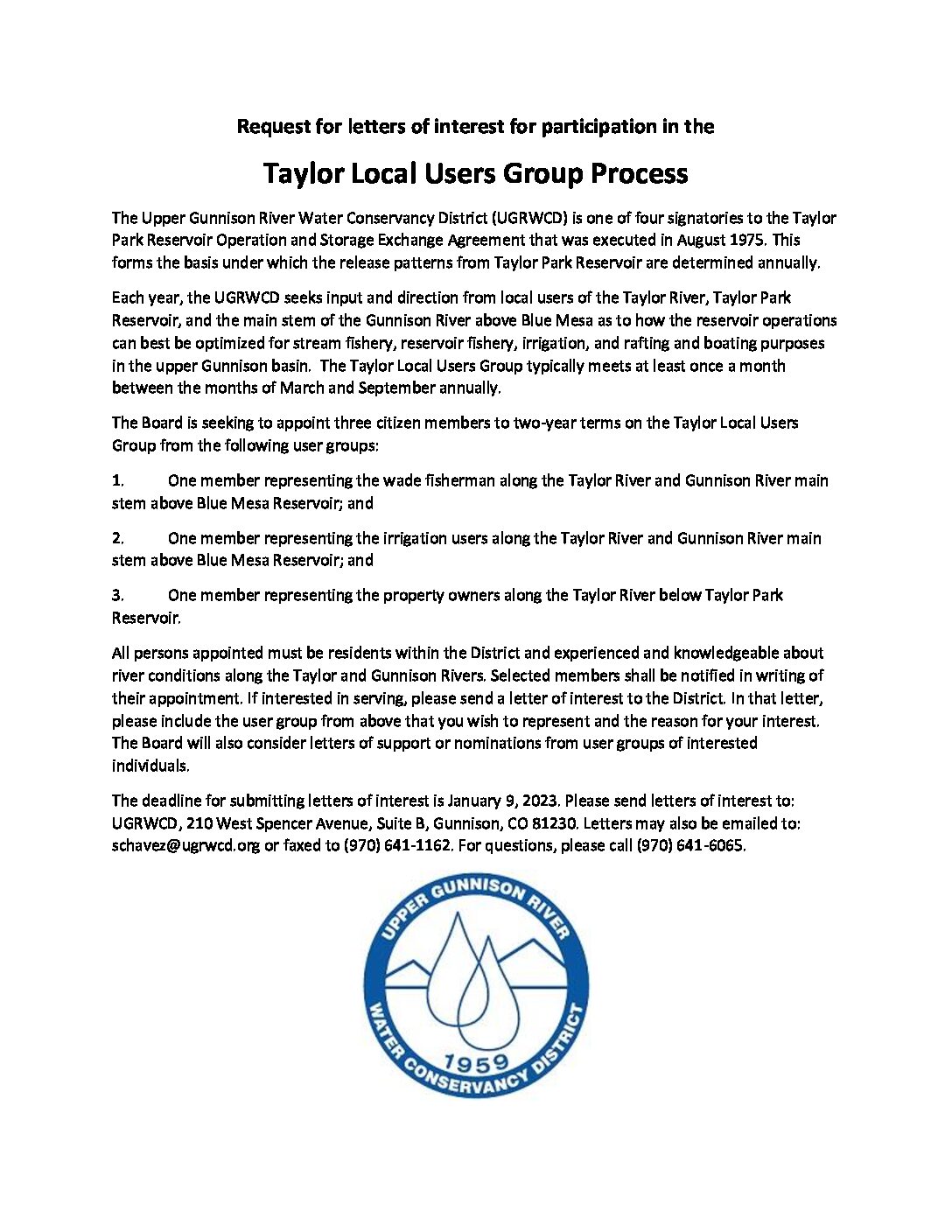 Request for letters of interest for participation in the

Taylor Local Users Group Process

The Upper Gunnison River Water Conservancy District (UGRWCD) is one of four signatories to the Taylor Park Reservoir Operation and Storage Exchange Agreement that was executed in August 1975. This forms the basis under which the release patterns from Taylor Park Reservoir are determined annually.

Each year, the UGRWCD seeks input and direction from local users of the Taylor River, Taylor Park Reservoir, and the main stem of the Gunnison River above Blue Mesa as to how the reservoir operations can best be optimized for stream fishery, reservoir fishery, irrigation, and rafting and boating purposes in the upper Gunnison basin. The Taylor Local Users Group typically meets at least once a month between the months of March and September annually.

The Board is seeking to appoint three citizen members to two-year terms on the Taylor Local Users Group from the following user groups:

1. One member representing the wade fisherman along the Taylor River and Gunnison River main stem above Blue Mesa Reservoir; and

2. One member representing the irrigation users along the Taylor River and Gunnison River main stem above Blue Mesa Reservoir; and

3. One member representing the property owners along the Taylor River below Taylor Park Reservoir.

All persons appointed must be residents within the District and experienced and knowledgeable about river conditions along the Taylor and Gunnison Rivers. Selected members shall be notified in writing of their appointment. If interested in serving, please send a letter of interest to the District. In that letter, please include the user group from above that you wish to represent and the reason for your interest. The Board will also consider letters of support or nominations from user groups of interested individuals.

The deadline for submitting letters of interest is January 9, 2023. Please send letters of interest to: UGRWCD, 210 West Spencer Avenue, Suite B, Gunnison, CO 81230. Letters may also be emailed to: schavez@ugrwcd.org or faxed to (970) 641-1162. For questions, please call (970) 641-6065.

UPPER GUNNISON RIVER
WATER CONSERVANCY DISTRICT
1959